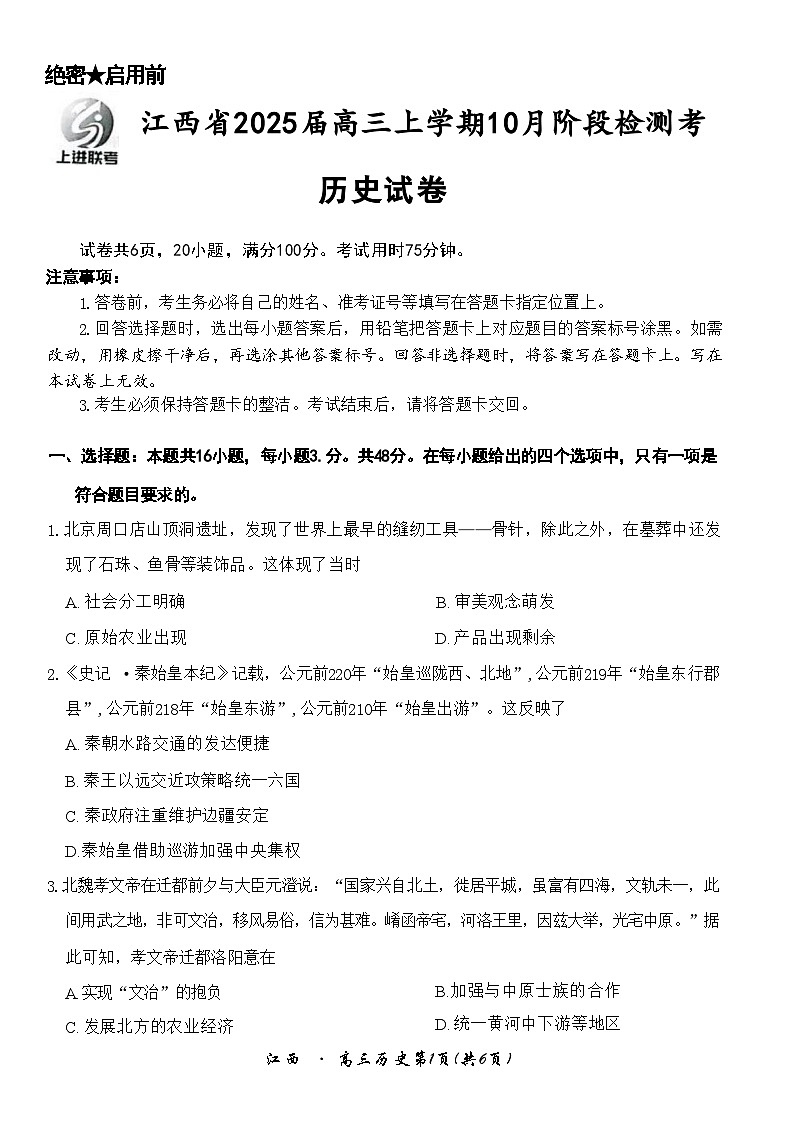 绝密★启用前

上进联考

江西省2025届高三上学期10月阶段检测考

历史试卷

试卷共6页，20小题，满分100分。考试用时75分钟。

注意事项：

1.答卷前，考生务必将自己的姓名、准考证号等填写在答题卡指定位置上。

2.回答选择题时，选出每小题答案后，用铅笔把答题卡上对应题目的答案标号涂黑。如需改动，用橡皮擦干净后，再选涂其他答案标号。回答非选择题时，将答案写在答题卡上。写在本试卷上无效。

3.考生必须保持答题卡的整洁。考试结束后，请将答题卡交回。

一、选择题：本题共16小题，每小题3.分。共48分。在每小题给出的四个选项中，只有一项是符合题目要求的。

1.北京周口店山顶洞遗址，发现了世界上最早的缝纫工具——骨针，除此之外，在墓葬中还发现了石珠、鱼骨等装饰品。这体现了当时

A.社会分工明确

B.审美观念萌发

C.原始农业出现

D.产品出现剩余

2.《史记 ·秦始皇本纪》记载，公元前220年“始皇巡陇西、北地”，公元前219年“始皇东行郡县”，公元前218年“始皇东游”，公元前210年“始皇出游”。这反映了

A.秦朝水路交通的发达便捷

B.秦王以远交近攻策略统一六国

C.秦政府注重维护边疆安定

D.秦始皇借助巡游加强中央集权

3.北魏孝文帝在迁都前夕与大臣元澄说：“国家兴自北土，徙居平城，虽富有四海，文轨未一，此间用武之地，非可文治，移风易俗，信为甚难。崤函帝宅，河洛王里，因兹大举，光宅中原。”据此可知，孝文帝迁都洛阳意在

A.实现“文治”的抱负

B.加强与中原士族的合作

C.发展北方的农业经济

D.统一黄河中下游等地区

江西 · 高三历史第1页（共6页）